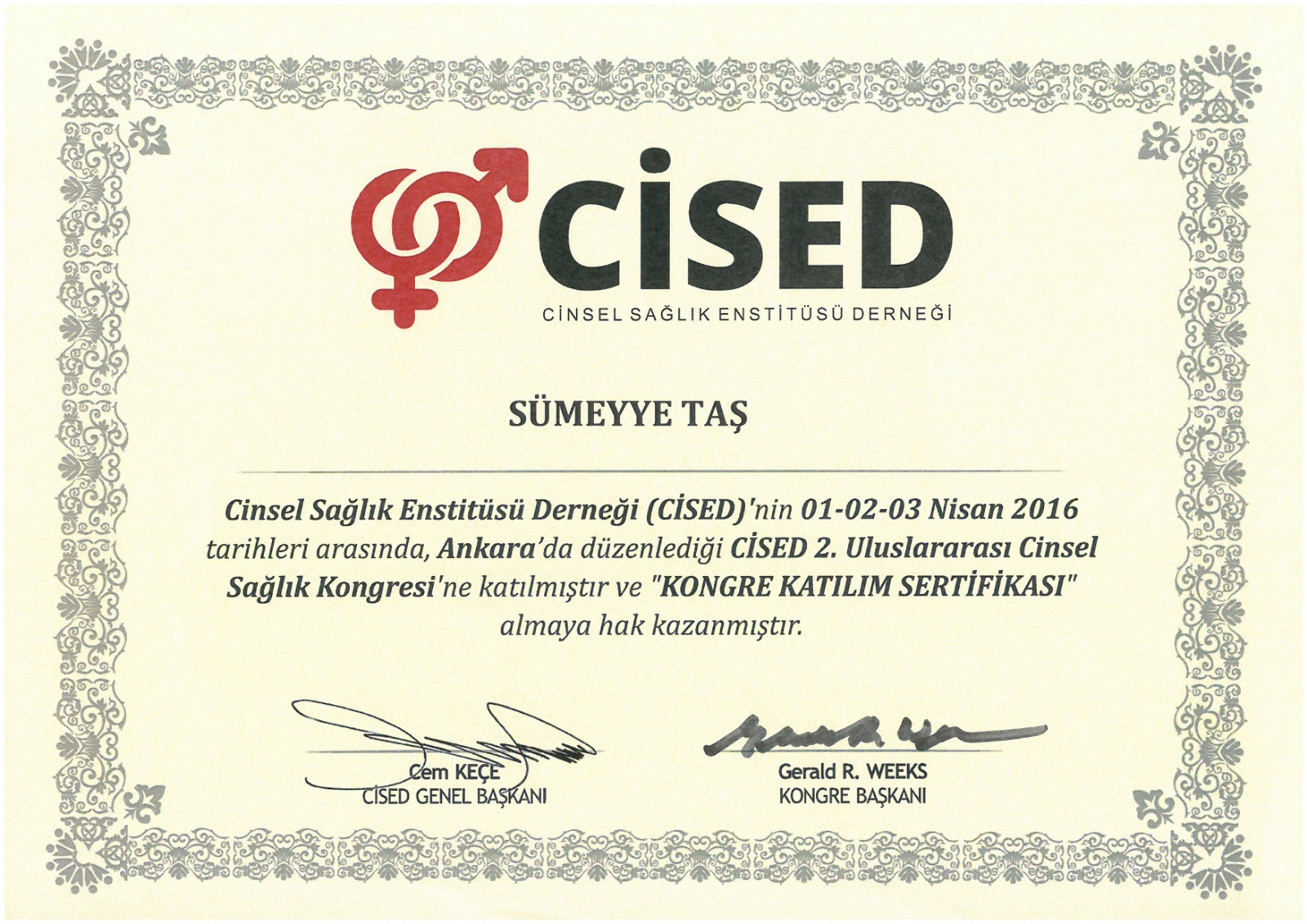 CİSED
CİNSEL SAĞLIK ENSTİTÜSÜ DERNEĞİ

SÜMEYYE TAŞ

Cinsel Sağlık Enstitüsü Derneği (CİSED)'nin 01-02-03 Nisan 2016 tarihleri arasında, Ankara'da düzenlediği CİSED 2. Uluslararası Cinsel Sağlık Kongresi'ne katılmıştır ve "KONGRE KATILIM SERTİFİKASI" almaya hak kazanmıştır.

Cem KEÇE
CİSED GENEL BAŞKANI

Gerald R. WEEKS
KONGRE BAŞKANI